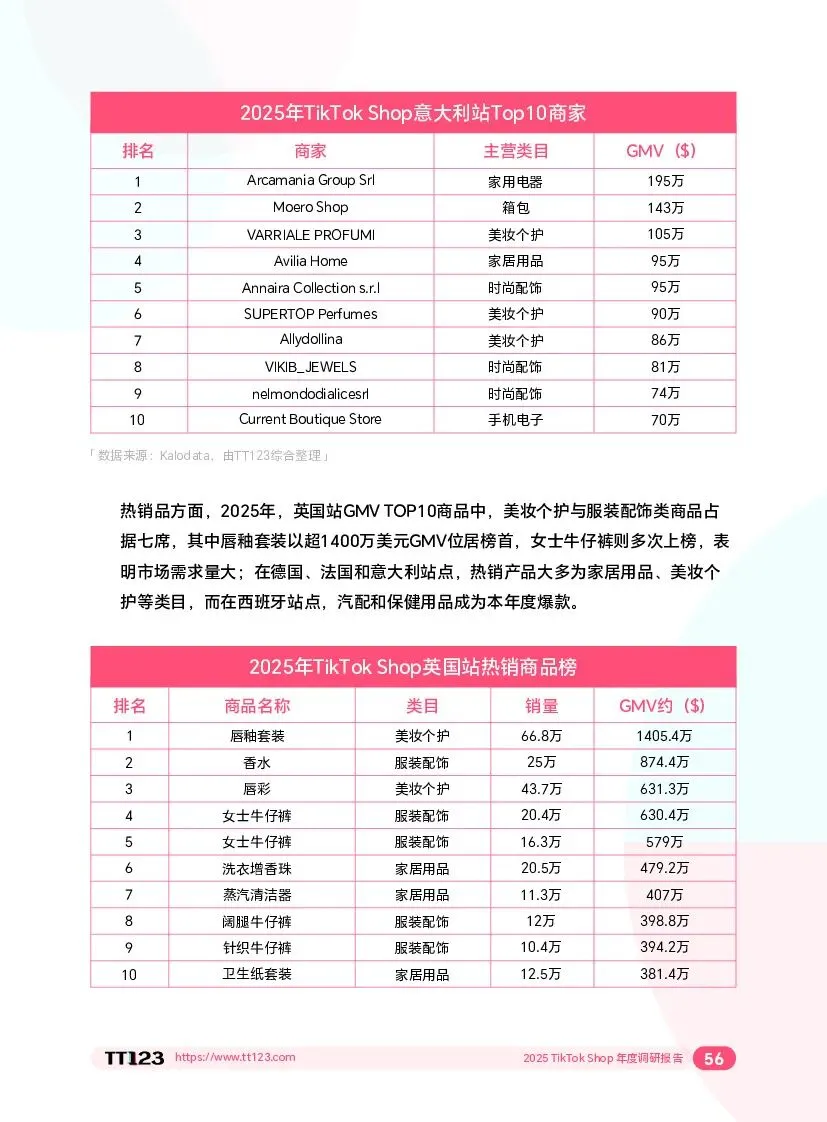 2025年TikTok Shop意大利站Top10商家

| 排名 | 商家 | 主营类目 | GMV（$） |
|---|---|---|---|
| 1 | Arcamania Group Srl | 家用电器 | 195万 |
| 2 | Moero Shop | 箱包 | 143万 |
| 3 | VARRIALE PROFUMI | 美妆个护 | 105万 |
| 4 | Avilia Home | 家居用品 | 95万 |
| 5 | Annaira Collection s.r.l | 时尚配饰 | 95万 |
| 6 | SUPERTOP Perfumes | 美妆个护 | 90万 |
| 7 | Allydollina | 美妆个护 | 86万 |
| 8 | VIKIB_JEWELS | 时尚配饰 | 81万 |
| 9 | nelmondodialicesrl | 时尚配饰 | 74万 |
| 10 | Current Boutique Store | 手机电子 | 70万 |

「数据来源：Kalodata，由TT123综合整理」

热销品方面，2025年，英国站GMV TOP10商品中，美妆个护与服装配饰类商品占据七席，其中唇釉套装以超1400万美元GMV位居榜首，女士牛仔裤则多次上榜，表明市场需求量大；在德国、法国和意大利站点，热销产品大多为家居用品、美妆个护等类目，而在西班牙站点，汽配和保健用品成为本年度爆款。

2025年TikTok Shop英国站热销商品榜

| 排名 | 商品名称 | 类目 | 销量 | GMV约（$） |
|---|---|---|---|---|
| 1 | 唇釉套装 | 美妆个护 | 66.8万 | 1405.4万 |
| 2 | 香水 | 服装配饰 | 25万 | 874.4万 |
| 3 | 唇彩 | 美妆个护 | 43.7万 | 631.3万 |
| 4 | 女士牛仔裤 | 服装配饰 | 20.4万 | 630.4万 |
| 5 | 女士牛仔裤 | 服装配饰 | 16.3万 | 579万 |
| 6 | 洗衣增香珠 | 家居用品 | 20.5万 | 479.2万 |
| 7 | 蒸汽清洁器 | 家居用品 | 11.3万 | 407万 |
| 8 | 阔腿牛仔裤 | 服装配饰 | 12万 | 398.8万 |
| 9 | 针织牛仔裤 | 服装配饰 | 10.4万 | 394.2万 |
| 10 | 卫生纸套装 | 家居用品 | 12.5万 | 381.4万 |

TT123 https://www.tt123.com 2025 TikTok Shop 年度调研报告 56